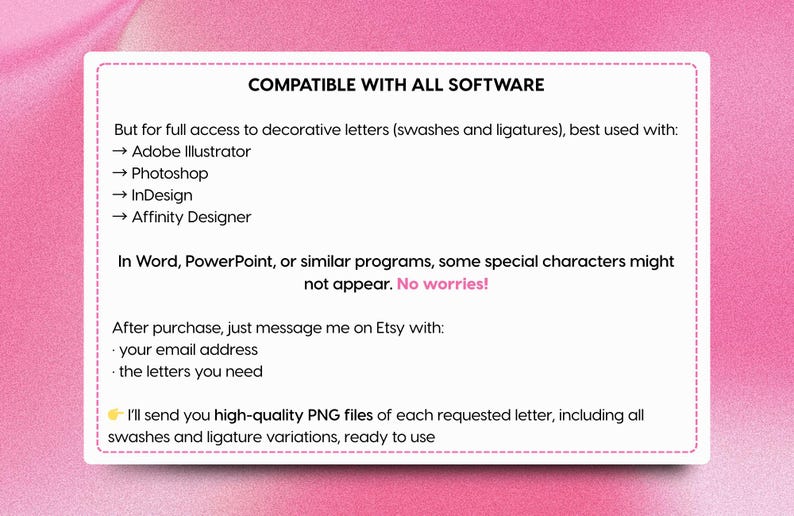 COMPATIBLE WITH ALL SOFTWARE

But for full access to decorative letters (swashes and ligatures), best used with:
→ Adobe Illustrator
→ Photoshop
→ InDesign
→ Affinity Designer

In Word, PowerPoint, or similar programs, some special characters might not appear. No worries!

After purchase, just message me on Etsy with:
· your email address
· the letters you need

👉 I'll send you high-quality PNG files of each requested letter, including all swashes and ligature variations, ready to use